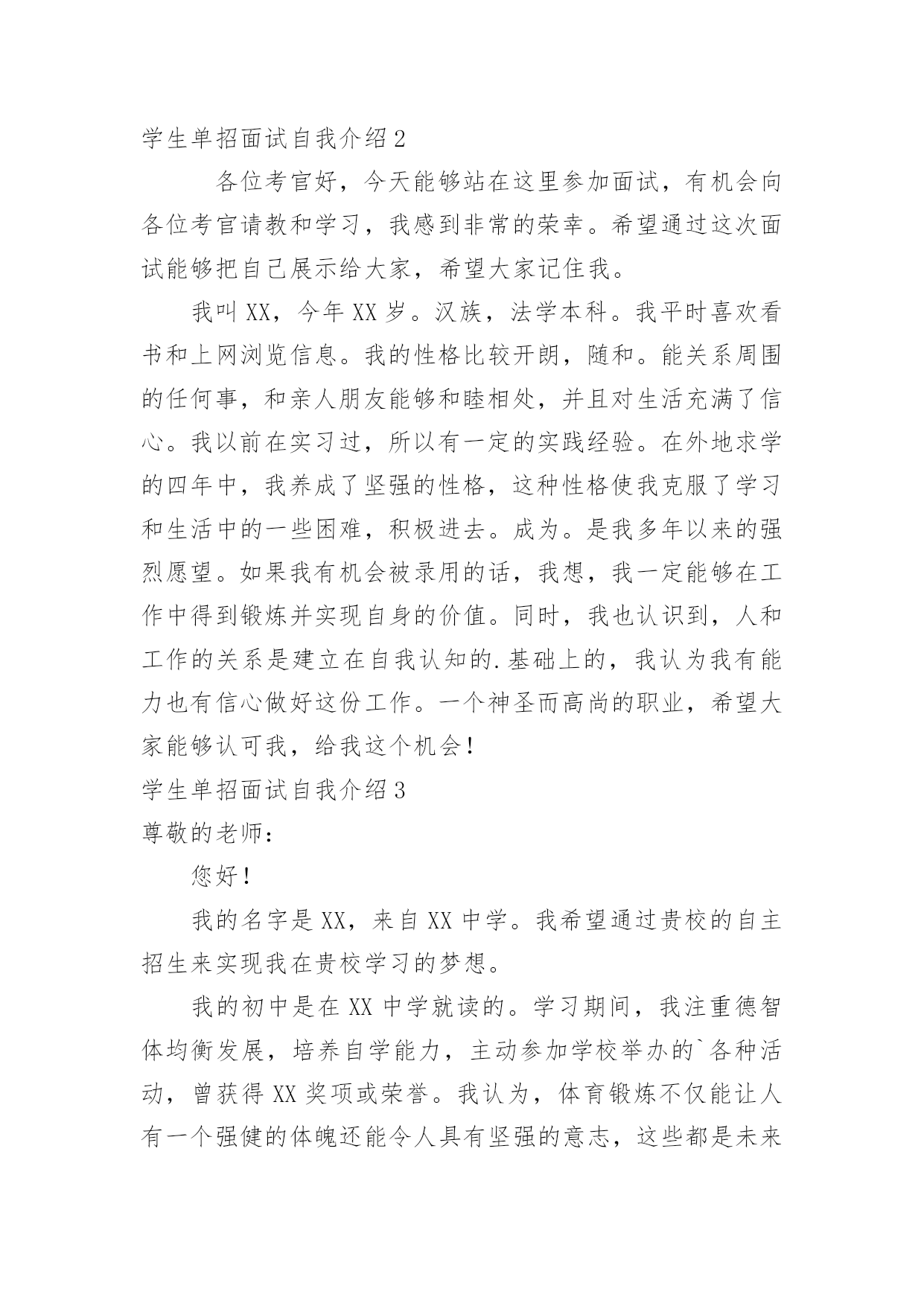 学生单招面试自我介绍2

各位考官好，今天能够站在这里参加面试，有机会向各位考官请教和学习，我感到非常的荣幸。希望通过这次面试能够把自己展示给大家，希望大家记住我。

我叫XX，今年XX岁。汉族，法学本科。我平时喜欢看书和上网浏览信息。我的性格比较开朗，随和。能关系周围的任何事，和亲人朋友能够和睦相处，并且对生活充满了信心。我以前在实习过，所以有一定的实践经验。在外地求学的四年中，我养成了坚强的性格，这种性格使我克服了学习和生活中的一些困难，积极进去。成为。是我多年以来的强烈愿望。如果我有机会被录用的话，我想，我一定能够在工作中得到锻炼并实现自身的价值。同时，我也认识到，人和工作的关系是建立在自我认知的.基础上的，我认为我有能力也有信心做好这份工作。一个神圣而高尚的职业，希望大家能够认可我，给我这个机会!

学生单招面试自我介绍3

尊敬的老师:

您好!

我的名字是XX，来自XX中学。我希望通过贵校的自主招生来实现我在贵校学习的梦想。

我的初中是在XX中学就读的。学习期间，我注重德智体均衡发展，培养自学能力，主动参加学校举办的`各种活动，曾获得XX奖项或荣誉。我认为，体育锻炼不仅能让人有一个强健的体魄还能令人具有坚强的意志，这些都是未来